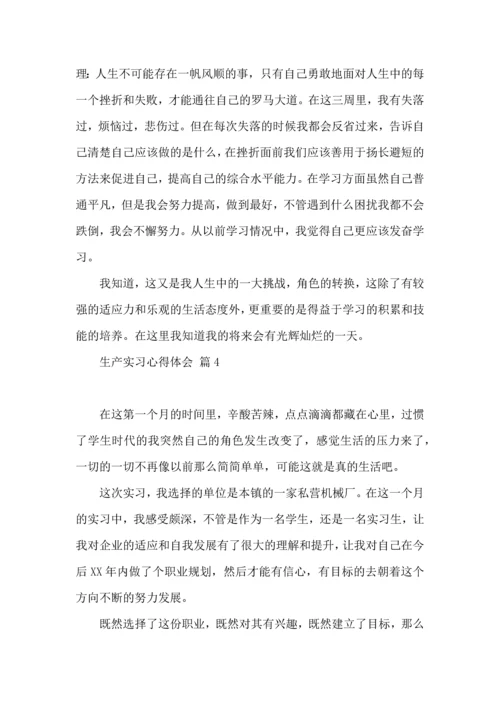 理：人生不可能存在一帆风顺的事，只有自己勇敢地面对人生中的每一个挫折和失败，才能通往自己的罗马大道。在这三周里，我有失落过，烦恼过，悲伤过。但在每次失落的时候我都会反省过来，告诉自己清楚自己应该做的是什么，在挫折面前我们应该善用于扬长避短的方法来促进自己，提高自己的综合水平能力。在学习方面虽然自己普通平凡，但是我会努力提高，做到最好，不管遇到什么困扰我都不会跌倒，我会不懈努力。从以前学习情况中，我觉得自己更应该发奋学习。

我知道，这又是我人生中的一大挑战，角色的转换，这除了有较强的适应力和乐观的生活态度外，更重要的是得益于学习的积累和技能的培养。在这里我知道我的将来会有光辉灿烂的一天。

生产实习心得体会 篇4

在这第一个月的时间里，辛酸苦辣，点点滴滴都藏在心里，过惯了学生时代的我突然自己的角色发生改变了，感觉生活的压力来了，一切的一切不再像以前那么简简单单，可能这就是真的生活吧。

这次实习，我选择的单位是本镇的一家私营机械厂。在这一个月的实习中，我感受颇深，不管是作为一名学生，还是一名实习生，让我对企业的适应和自我发展有了很大的理解和提升，让我对自己在今后XX年内做了个职业规划，然后才能有信心，有目标的去朝着这个方向不断的努力发展。

既然选择了这份职业，既然对其有兴趣，既然建立了目标，那么